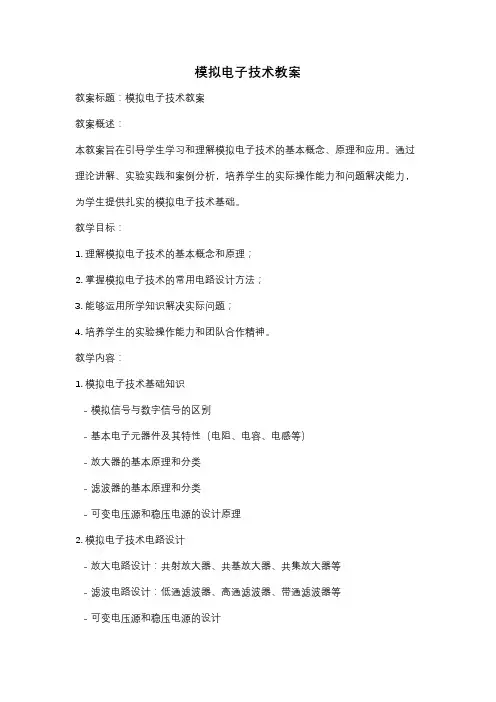 模拟电子技术教案

教案标题：模拟电子技术教案

教案概述：

本教案旨在引导学生学习和理解模拟电子技术的基本概念、原理和应用。通过理论讲解、实验实践和案例分析，培养学生的实际操作能力和问题解决能力，为学生提供扎实的模拟电子技术基础。

教学目标：

1. 理解模拟电子技术的基本概念和原理；

2. 掌握模拟电子技术的常用电路设计方法；

3. 能够运用所学知识解决实际问题；

4. 培养学生的实验操作能力和团队合作精神。

教学内容：

1. 模拟电子技术基础知识

- 模拟信号与数字信号的区别

- 基本电子元器件及其特性（电阻、电容、电感等）

- 放大器的基本原理和分类

- 滤波器的基本原理和分类

- 可变电压源和稳压电源的设计原理

2. 模拟电子技术电路设计

- 放大电路设计：共射放大器、共基放大器、共集放大器等

- 滤波电路设计：低通滤波器、高通滤波器、带通滤波器等

- 可变电压源和稳压电源的设计